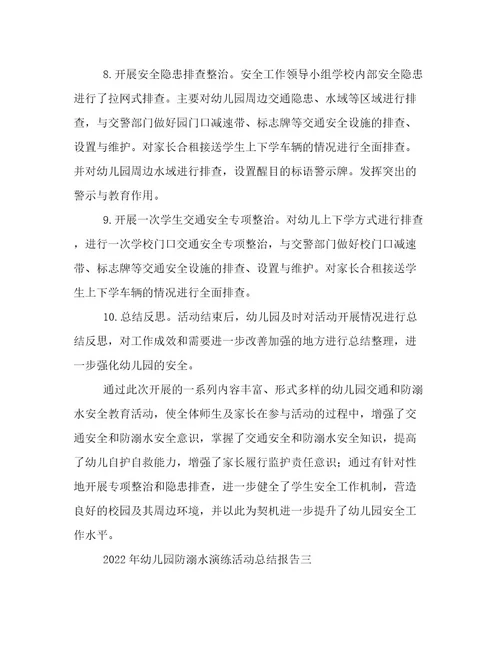 8.开展安全隐患排查整治。安全工作领导小组学校内部安全隐患进行了拉网式排查。主要对幼儿园周边交通隐患、水域等区域进行排查，与交警部门做好园门口减速带、标志牌等交通安全设施的排查、设置与维护。对家长合租接送学生上下学车辆的情况进行全面排查。并对幼儿园周边水域进行排查，设置醒目的标语警示牌。发挥突出的警示与教育作用。

9.开展一次学生交通安全专项整治。对幼儿上下学方式进行排查，进行一次学校门口交通安全专项整治，与交警部门做好校门口减速带、标志牌等交通安全设施的排查、设置与维护。对家长合租接送学生上下学车辆的情况进行全面排查。

10.总结反思。活动结束后，幼儿园及时对活动开展情况进行总结反思，对工作成效和需要进一步改善加强的地方进行总结整理，进一步强化幼儿园的安全。

通过此次开展的一系列内容丰富、形式多样的幼儿园交通和防溺水安全教育活动，使全体师生及家长在参与活动的过程中，增强了交通安全和防溺水安全意识，掌握了交通安全和防溺水安全知识，提高了幼儿自护自救能力，增强了家长履行监护责任意识；通过有针对性地开展专项整治和隐患排查，进一步健全了学生安全工作机制，营造良好的校园及其周边环境，并以此为契机进一步提升了幼儿园安全工作水平。

2022年幼儿园防溺水演练活动总结报告三